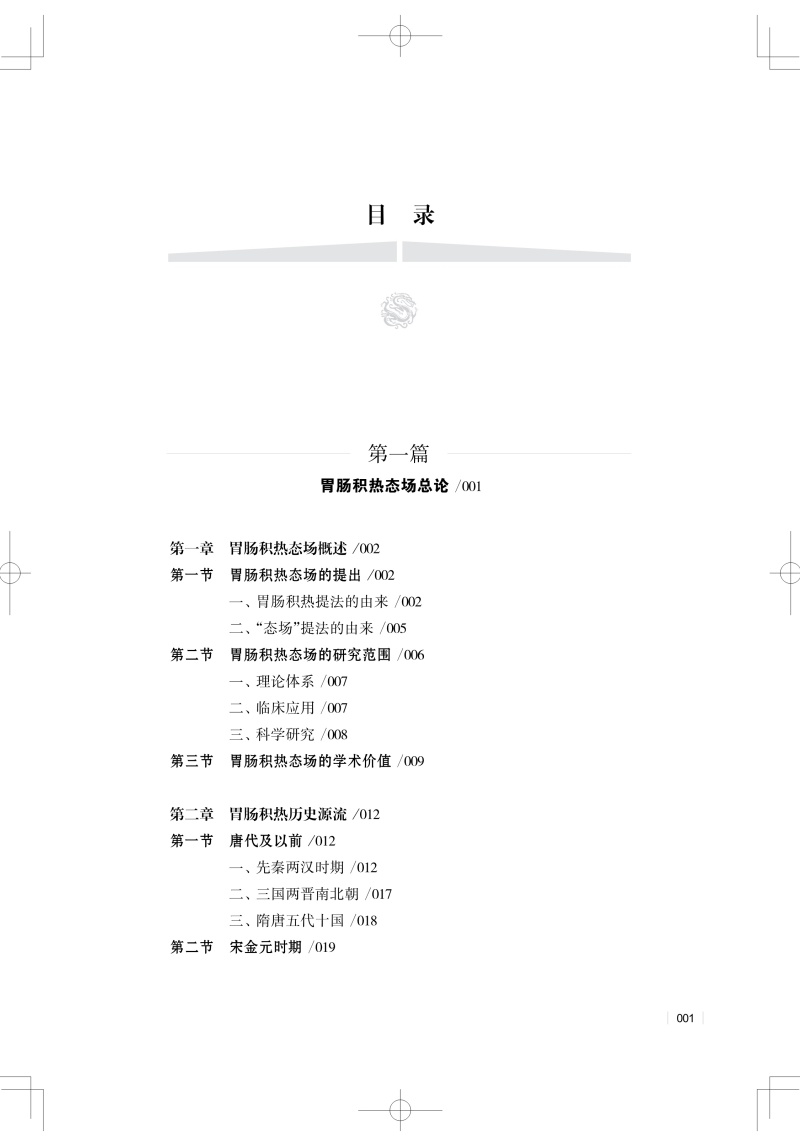 目 录

第一篇

胃肠积热态场总论 /001

第一章 胃肠积热态场概述 /002

第一节 胃肠积热态场的提出 /002

一、胃肠积热提法的由来 /002

二、“态场”提法的由来 /005

第二节 胃肠积热态场的研究范围 /006

一、理论体系 /007

二、临床应用 /007

三、科学研究 /008

第三节 胃肠积热态场的学术价值 /009

第二章 胃肠积热历史源流 /012

第一节 唐代及以前 /012

一、先秦两汉时期 /012

二、三国两晋南北朝 /017

三、隋唐五代十国 /018

第二节 宋金元时期 /019

001